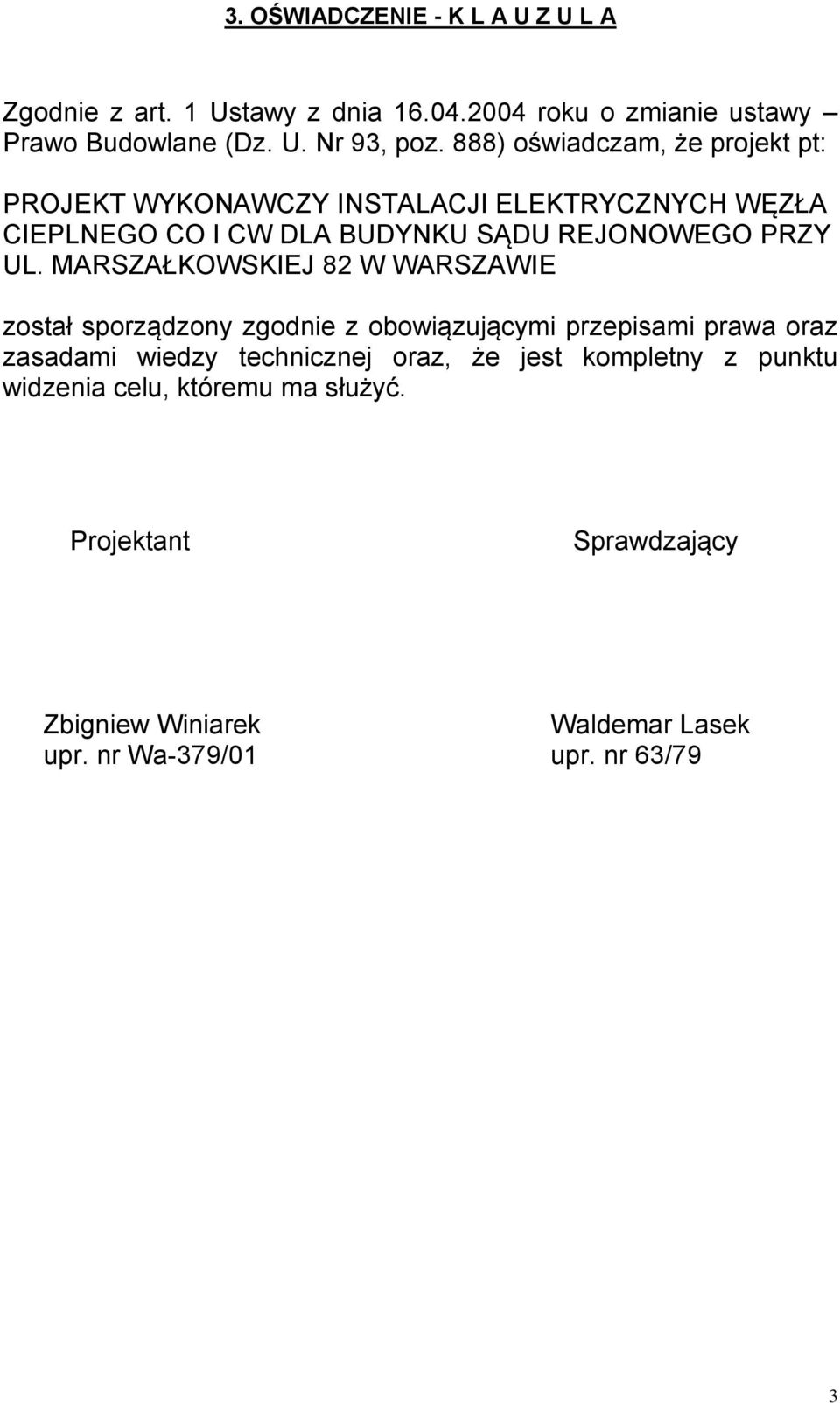 3. OŚWIADCZENIE - K L A U Z U L A

Zgodnie z art. 1 Ustawy z dnia 16.04.2004 roku o zmianie ustawy – Prawo Budowlane (Dz. U. Nr 93, poz. 888) oświadczam, że projekt pt:

PROJEKT WYKONAWCZY INSTALACJI ELEKTRYCZNYCH WĘZŁA CIEPLNEGO CO I CW DLA BUDYNKU SĄDU REJONOWEGO PRZY UL. MARSZAŁKOWSKIEJ 82 W WARSZAWIE

został sporządzony zgodnie z obowiązującymi przepisami prawa oraz zasadami wiedzy technicznej oraz, że jest kompletny z punktu widzenia celu, któremu ma służyć.

Projektant

Zbigniew Winiarek
upr. nr Wa-379/01

Sprawdzający

Waldemar Lasek
upr. nr 63/79

3